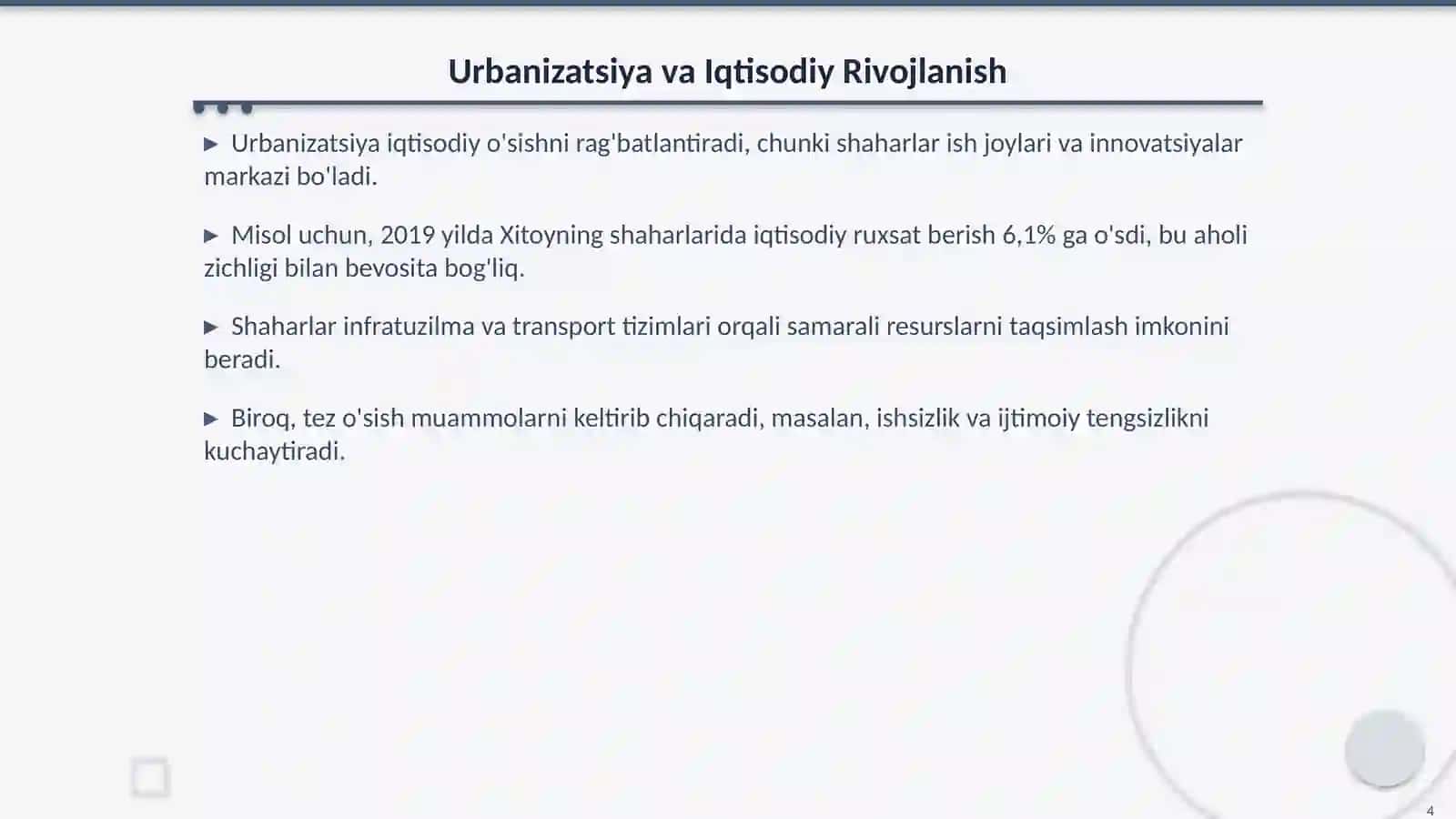 Urbanizatsiya va Iqtisodiy Rivojlanish

▶ Urbanizatsiya iqtisodiy o'sishni rag'batlantiradi, chunki shaharlar ish joylari va innovatsiyalar markazi bo'ladi.

▶ Misol uchun, 2019 yilda Xitoyning shaharlarida iqtisodiy ruxsat berish 6,1% ga o'sdi, bu aholi zichligi bilan bevosita bog'liq.

▶ Shaharlar infratuzilma va transport tizimlari orqali samarali resurslarni taqsimlash imkonini beradi.

▶ Biroq, tez o'sish muammolarni keltirib chiqaradi, masalan, ishsizlik va ijtimoiy tengsizlikni kuchaytiradi.

4